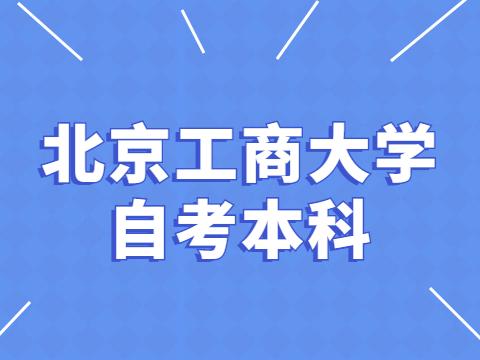 北京工商大学
自考本科